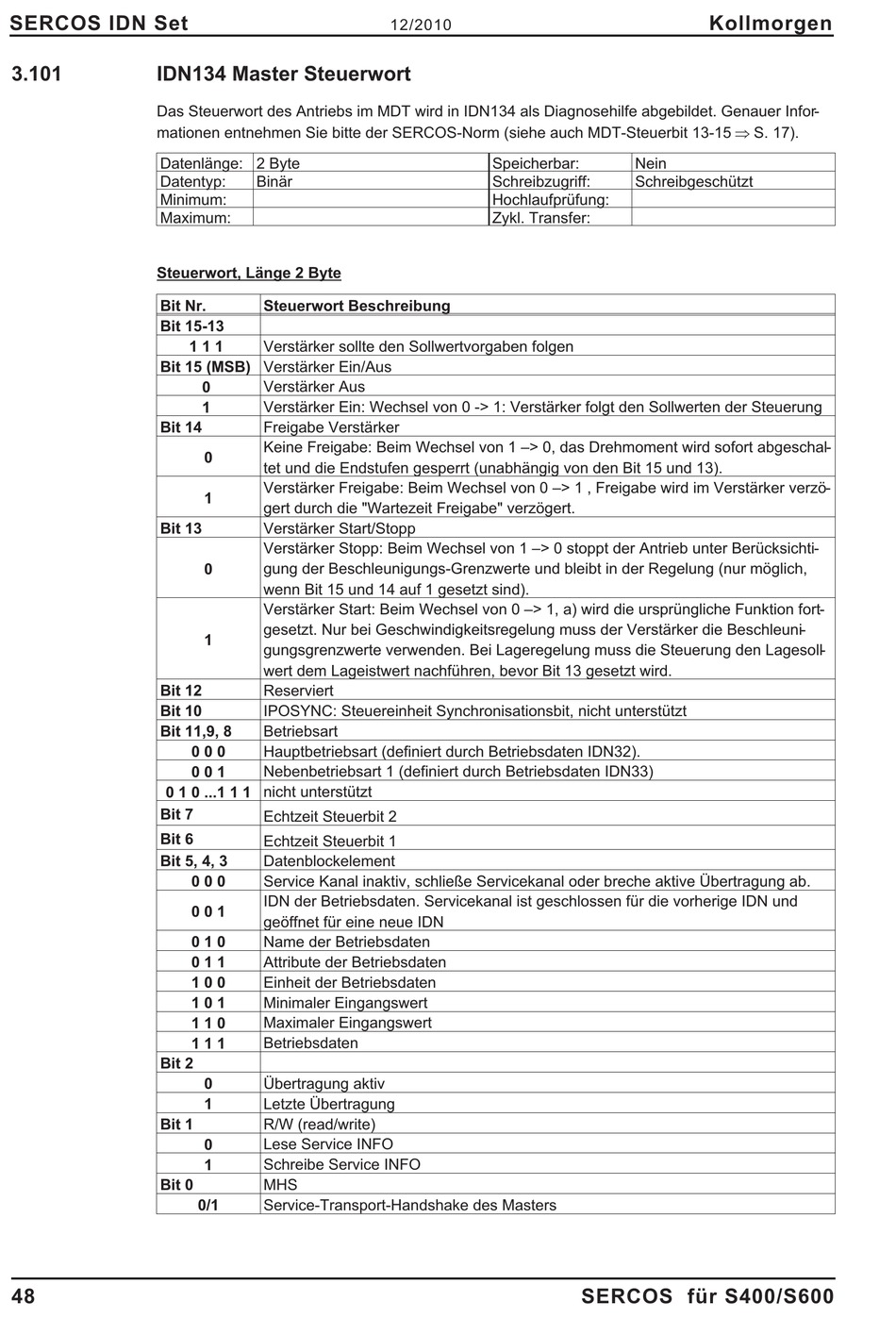 SERCOS IDN Set 12/2010 Kollmorgen

3.101 IDN134 Master Steuerwort

Das Steuerwort des Antriebs im MDT wird in IDN134 als Diagnosehilfe abgebildet. Genauer Informationen entnehmen Sie bitte der SERCOS-Norm (siehe auch MDT-Steuerbit 13-15 $\Rightarrow$ S. 17).

| Datenlänge: | 2 Byte | Speicherbar: | Nein |
|---|---|---|---|
| Datentyp: | Binär | Schreibzugriff: | Schreibgeschützt |
| Minimum: | | Hochlaufprüfung: | |
| Maximum: | | Zykl. Transfer: | |

Steuerwort, Länge 2 Byte

| Bit Nr. | Steuerwort Beschreibung |
|---|---|
| Bit 15-13 | |
| 1 1 1 | Verstärker sollte den Sollwertvorgaben folgen |
| Bit 15 (MSB) | Verstärker Ein/Aus |
| 0 | Verstärker Aus |
| 1 | Verstärker Ein: Wechsel von 0 -> 1: Verstärker folgt den Sollwerten der Steuerung |
| Bit 14 | Freigabe Verstärker |
| 0 | Keine Freigabe: Beim Wechsel von 1 –> 0, das Drehmoment wird sofort abgeschaltet und die Endstufen gesperrt (unabhängig von den Bit 15 und 13). |
| 1 | Verstärker Freigabe: Beim Wechsel von 0 –> 1 , Freigabe wird im Verstärker verzögert durch die "Wartezeit Freigabe" verzögert. |
| Bit 13 | Verstärker Start/Stopp |
| 0 | Verstärker Stopp: Beim Wechsel von 1 –> 0 stoppt der Antrieb unter Berücksichtigung der Beschleunigungs-Grenzwerte und bleibt in der Regelung (nur möglich, wenn Bit 15 und 14 auf 1 gesetzt sind). |
| 1 | Verstärker Start: Beim Wechsel von 0 –> 1, a) wird die ursprüngliche Funktion fortgesetzt. Nur bei Geschwindigkeitsregelung muss der Verstärker die Beschleunigungsgrenzwerte verwenden. Bei Lageregelung muss die Steuerung den Lagesollwert dem Lageistwert nachführen, bevor Bit 13 gesetzt wird. |
| Bit 12 | Reserviert |
| Bit 10 | IPOSYNC: Steuereinheit Synchronisationsbit, nicht unterstützt |
| Bit 11,9, 8 | Betriebsart |
| 0 0 0 | Hauptbetriebsart (definiert durch Betriebsdaten IDN32). |
| 0 0 1 | Nebenbetriebsart 1 (definiert durch Betriebsdaten IDN33) |
| 0 1 0 ...1 1 1 | nicht unterstützt |
| Bit 7 | Echtzeit Steuerbit 2 |
| Bit 6 | Echtzeit Steuerbit 1 |
| Bit 5, 4, 3 | Datenblockelement |
| 0 0 0 | Service Kanal inaktiv, schließe Servicekanal oder breche aktive Übertragung ab. |
| 0 0 1 | IDN der Betriebsdaten. Servicekanal ist geschlossen für die vorherige IDN und geöffnet für eine neue IDN |
| 0 1 0 | Name der Betriebsdaten |
| 0 1 1 | Attribute der Betriebsdaten |
| 1 0 0 | Einheit der Betriebsdaten |
| 1 0 1 | Minimaler Eingangswert |
| 1 1 0 | Maximaler Eingangswert |
| 1 1 1 | Betriebsdaten |
| Bit 2 | |
| 0 | Übertragung aktiv |
| 1 | Letzte Übertragung |
| Bit 1 | R/W (read/write) |
| 0 | Lese Service INFO |
| 1 | Schreibe Service INFO |
| Bit 0 | MHS |
| 0/1 | Service-Transport-Handshake des Masters |

48 SERCOS für S400/S600